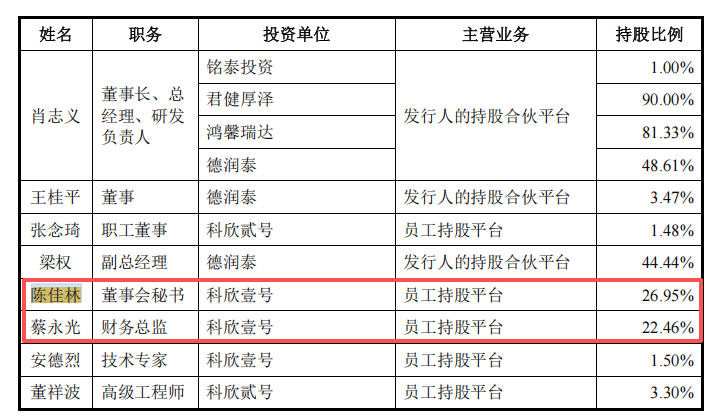 | 姓名 | 职务 | 投资单位 | 主营业务 | 持股比例 |
|---|---|---|---|---|
| 肖志义 | 董事长、总经理、研发负责人 | 铭泰投资 | 发行人的持股合伙平台 | 1.00% |
| | | 君健厚泽 | | 90.00% |
| | | 鸿馨瑞达 | | 81.33% |
| | | 德润泰 | | 48.61% |
| 王桂平 | 董事 | 德润泰 | 发行人的持股合伙平台 | 3.47% |
| 张念琦 | 职工董事 | 科欣贰号 | 员工持股平台 | 1.48% |
| 梁权 | 副总经理 | 德润泰 | 发行人的持股合伙平台 | 44.44% |
| 陈佳林 | 董事会秘书 | 科欣壹号 | 员工持股平台 | 26.95% |
| 蔡永光 | 财务总监 | 科欣壹号 | 员工持股平台 | 22.46% |
| 安德烈 | 技术专家 | 科欣壹号 | 员工持股平台 | 1.50% |
| 董祥波 | 高级工程师 | 科欣贰号 | 员工持股平台 | 3.30% |